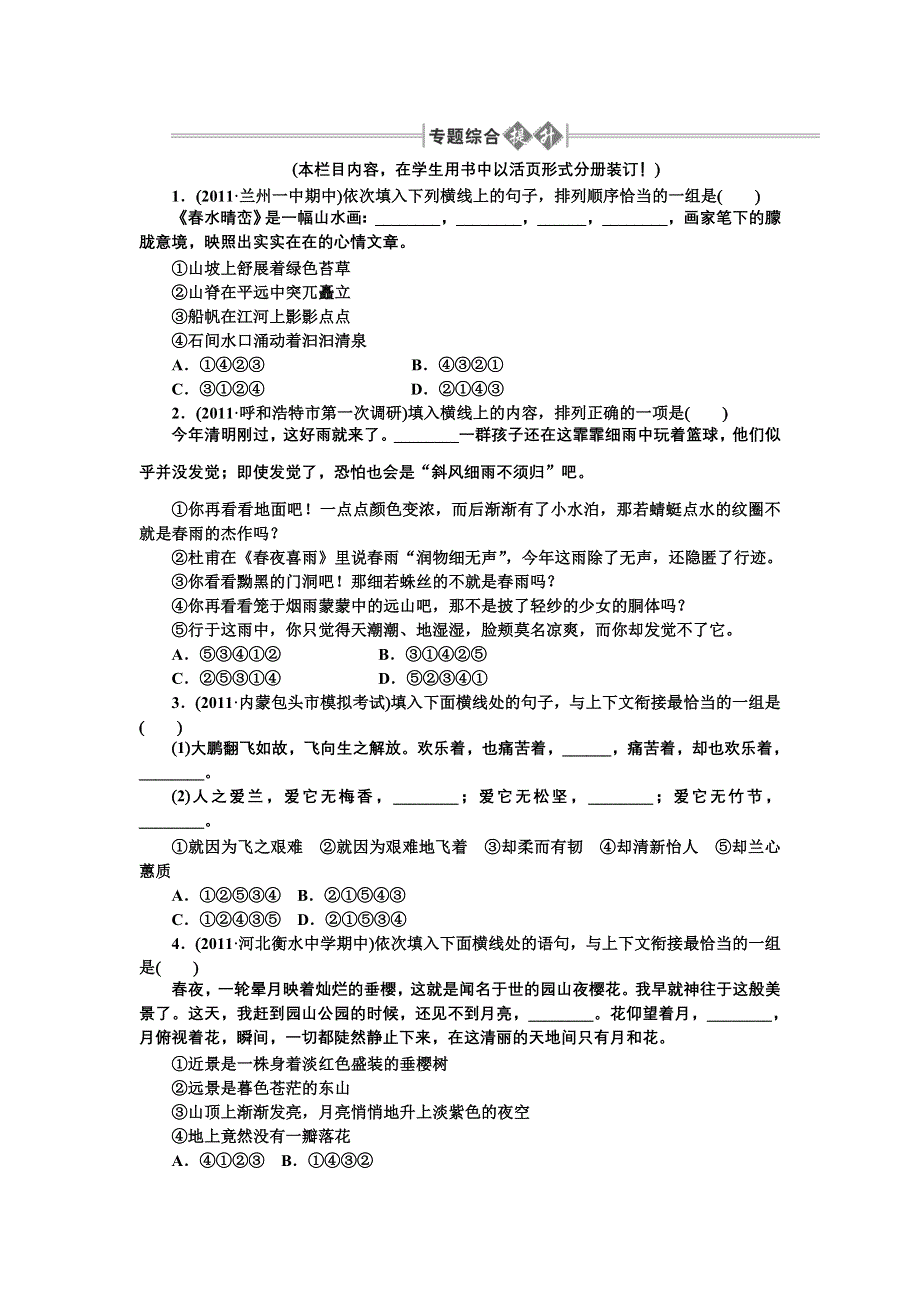 专题综合提升

(本栏目内容，在学生用书中以活页形式分册装订！)

1．(2011·兰州一中期中)依次填入下列横线上的句子，排列顺序恰当的一组是(　　)

《春水晴峦》是一幅山水画：________，________，______，________，画家笔下的朦胧意境，映照出实实在在的心情文章。

①山坡上舒展着绿色苔草

②山脊在平远中突兀矗立

③船帆在江河上影影点点

④石间水口涌动着汩汩清泉

A．①④②③　　B．④③②①

C．③①②④　　D．②①④③

2．(2011·呼和浩特市第一次调研)填入横线上的内容，排列正确的一项是(　　)

今年清明刚过，这好雨就来了。________一群孩子还在这霏霏细雨中玩着篮球，他们似乎并没发觉；即使发觉了，恐怕也会是“斜风细雨不须归”吧。

①你再看看地面吧！一点点颜色变浓，而后渐渐有了小水泊，那若蜻蜓点水的纹圈不就是春雨的杰作吗？

②杜甫在《春夜喜雨》里说春雨“润物细无声”，今年这雨除了无声，还隐匿了行迹。

③你看看黝黑的门洞吧！那细若蛛丝的不就是春雨吗？

④你再看看笼于烟雨蒙蒙中的远山吧，那不是披了轻纱的少女的胴体吗？

⑤行于这雨中，你只觉得天潮潮、地湿湿，脸颊莫名凉爽，而你却发觉不了它。

A．⑤③④①②　　B．③①④②⑤

C．②⑤③①④　　D．⑤②③④①

3．(2011·内蒙包头市模拟考试)填入下面横线处的句子，与上下文衔接最恰当的一组是(　　)

(1)大鹏翻飞如故，飞向生之解放。欢乐着，也痛苦着，______，痛苦着，却也欢乐着，________。

(2)人之爱兰，爱它无梅香，________；爱它无松坚，________；爱它无竹节，________。

①就因为飞之艰难　②就因为艰难地飞着　③却柔而有韧　④却清新怡人　⑤却兰心蕙质

A．①②⑤③④　B．②①⑤④③

C．①②④③⑤　D．②①⑤③④

4．(2011·河北衡水中学期中)依次填入下面横线处的语句，与上下文衔接最恰当的一组是(　　)

春夜，一轮晕月映着灿烂的垂樱，这就是闻名于世的园山夜樱花。我早就神往于这般美景了。这天，我赶到园山公园的时候，还见不到月亮，________。花仰望着月，________，月俯视着花，瞬间，一切都陡然静止下来，在这清丽的天地间只有月和花。

①近景是一株身着淡红色盛装的垂樱树

②远景是暮色苍茫的东山

③山顶上渐渐发亮，月亮悄悄地升上淡紫色的夜空

④地上竟然没有一瓣落花

A．④①②③　B．①④③②